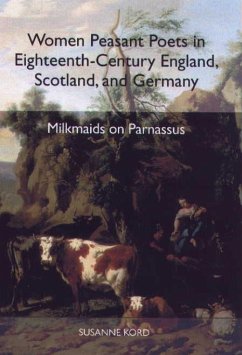 Women Peasant Poets in Eighteenth-Century England, Scotland, and Germany

Milkmaids on Parnassus

SUSANNE KORD